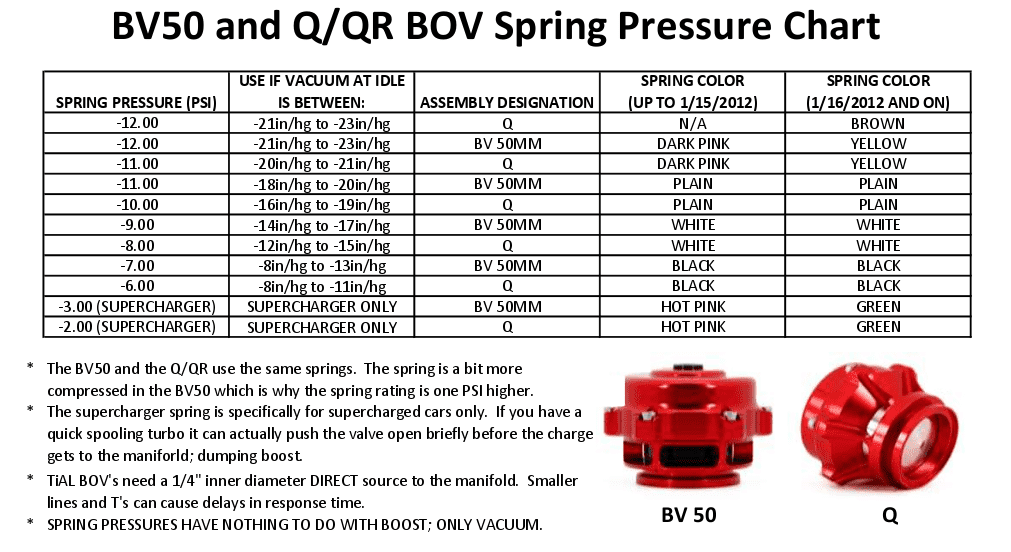 BV50 and Q/QR BOV Spring Pressure Chart

| SPRING PRESSURE (PSI) | USE IF VACUUM AT IDLE IS BETWEEN: | ASSEMBLY DESIGNATION | SPRING COLOR (UP TO 1/15/2012) | SPRING COLOR (1/16/2012 AND ON) |
|---|---|---|---|---|
| -12.00 | -21in/hg to -23in/hg | Q | N/A | BROWN |
| -12.00 | -21in/hg to -23in/hg | BV 50MM | DARK PINK | YELLOW |
| -11.00 | -20in/hg to -21in/hg | Q | DARK PINK | YELLOW |
| -11.00 | -18in/hg to -20in/hg | BV 50MM | PLAIN | PLAIN |
| -10.00 | -16in/hg to -19in/hg | Q | PLAIN | PLAIN |
| -9.00 | -14in/hg to -17in/hg | BV 50MM | WHITE | WHITE |
| -8.00 | -12in/hg to -15in/hg | Q | WHITE | WHITE |
| -7.00 | -8in/hg to -13in/hg | BV 50MM | BLACK | BLACK |
| -6.00 | -8in/hg to -11in/hg | Q | BLACK | BLACK |
| -3.00 (SUPERCHARGER) | SUPERCHARGER ONLY | BV 50MM | HOT PINK | GREEN |
| -2.00 (SUPERCHARGER) | SUPERCHARGER ONLY | Q | HOT PINK | GREEN |

* The BV50 and the Q/QR use the same springs. The spring is a bit more compressed in the BV50 which is why the spring rating is one PSI higher.
* The supercharger spring is specifically for supercharged cars only. If you have a quick spooling turbo it can actually push the valve open briefly before the charge gets to the maniforld; dumping boost.
* TiAL BOV's need a 1/4" inner diameter DIRECT source to the manifold. Smaller lines and T's can cause delays in response time.
* SPRING PRESSURES HAVE NOTHING TO DO WITH BOOST; ONLY VACUUM.

BV 50

Q